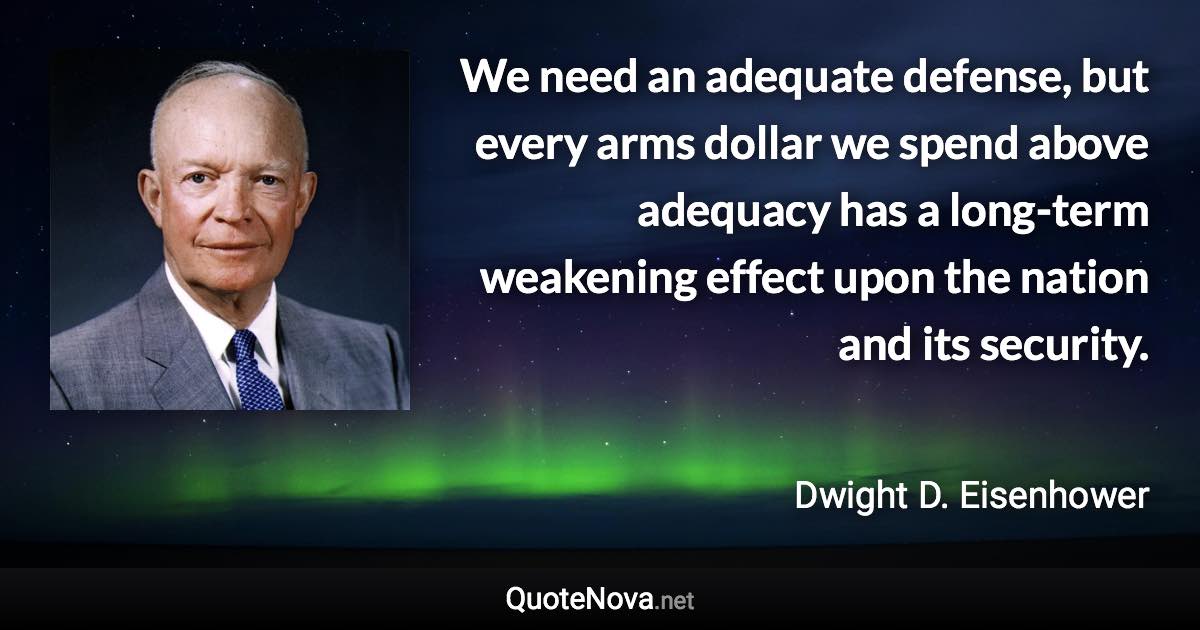 We need an adequate defense, but every arms dollar we spend above adequacy has a long-term weakening effect upon the nation and its security.

Dwight D. Eisenhower

QuoteNova.net